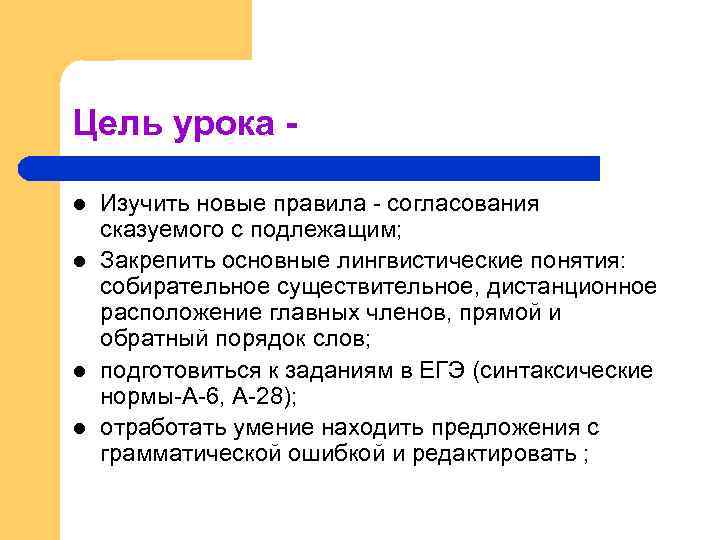 Цель урока -

- Изучить новые правила - согласования сказуемого с подлежащим;
- Закрепить основные лингвистические понятия: собирательное существительное, дистанционное расположение главных членов, прямой и обратный порядок слов;
- подготовиться к заданиям в ЕГЭ (синтаксические нормы-А-6, А-28);
- отработать умение находить предложения с грамматической ошибкой и редактировать ;